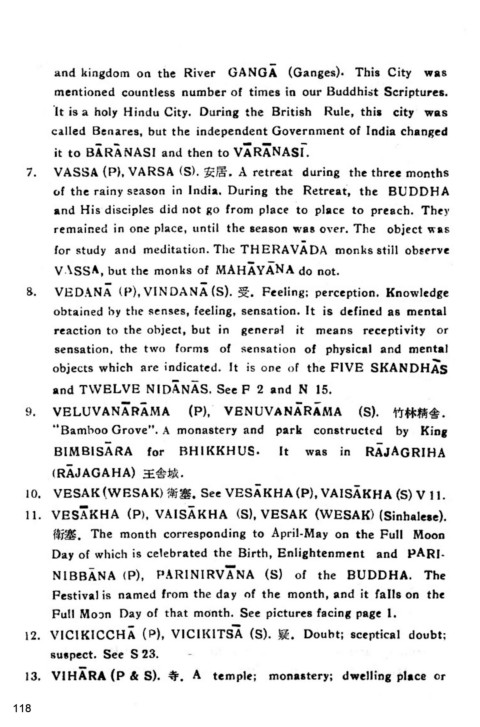 and kingdom on the River GANGĀ (Ganges). This City was mentioned countless number of times in our Buddhist Scriptures. It is a holy Hindu City. During the British Rule, this city was called Benares, but the independent Government of India changed it to BĀRĀNASI and then to VĀRĀNASĪ.

7. VASSA (P), VARSA (S). 安居. A retreat during the three months of the rainy season in India. During the Retreat, the BUDDHA and His disciples did not go from place to place to preach. They remained in one place, until the season was over. The object was for study and meditation. The THERAVĀDA monks still observe VASSA, but the monks of MAHĀYĀNA do not.

8. VEDANĀ (P), VINDANĀ (S). 受. Feeling; perception. Knowledge obtained by the senses, feeling, sensation. It is defined as mental reaction to the object, but in general it means receptivity or sensation, the two forms of sensation of physical and mental objects which are indicated. It is one of the FIVE SKANDHĀS and TWELVE NIDĀNĀS. See F 2 and N 15.

9. VELUVANĀRĀMA (P), VENUVANĀRĀMA (S). 竹林精舍. "Bamboo Grove". A monastery and park constructed by King BIMBISĀRA for BHIKKHUS. It was in RĀJAGRIHA (RĀJAGAHA) 王舍城.

10. VESAK (WESAK) 衛塞. See VESĀKHA (P), VAISĀKHA (S) V 11.

11. VESĀKHA (P), VAISĀKHA (S), VESAK (WESAK) (Sinhalese). 衛塞. The month corresponding to April-May on the Full Moon Day of which is celebrated the Birth, Enlightenment and PARINIBBĀNA (P), PARINIRVĀNA (S) of the BUDDHA. The Festival is named from the day of the month, and it falls on the Full Moon Day of that month. See pictures facing page 1.

12. VICIKICCHĀ (P), VICIKITSĀ (S). 疑. Doubt; sceptical doubt; suspect. See S 23.

13. VIHĀRA (P & S). 寺. A temple; monastery; dwelling place or

118